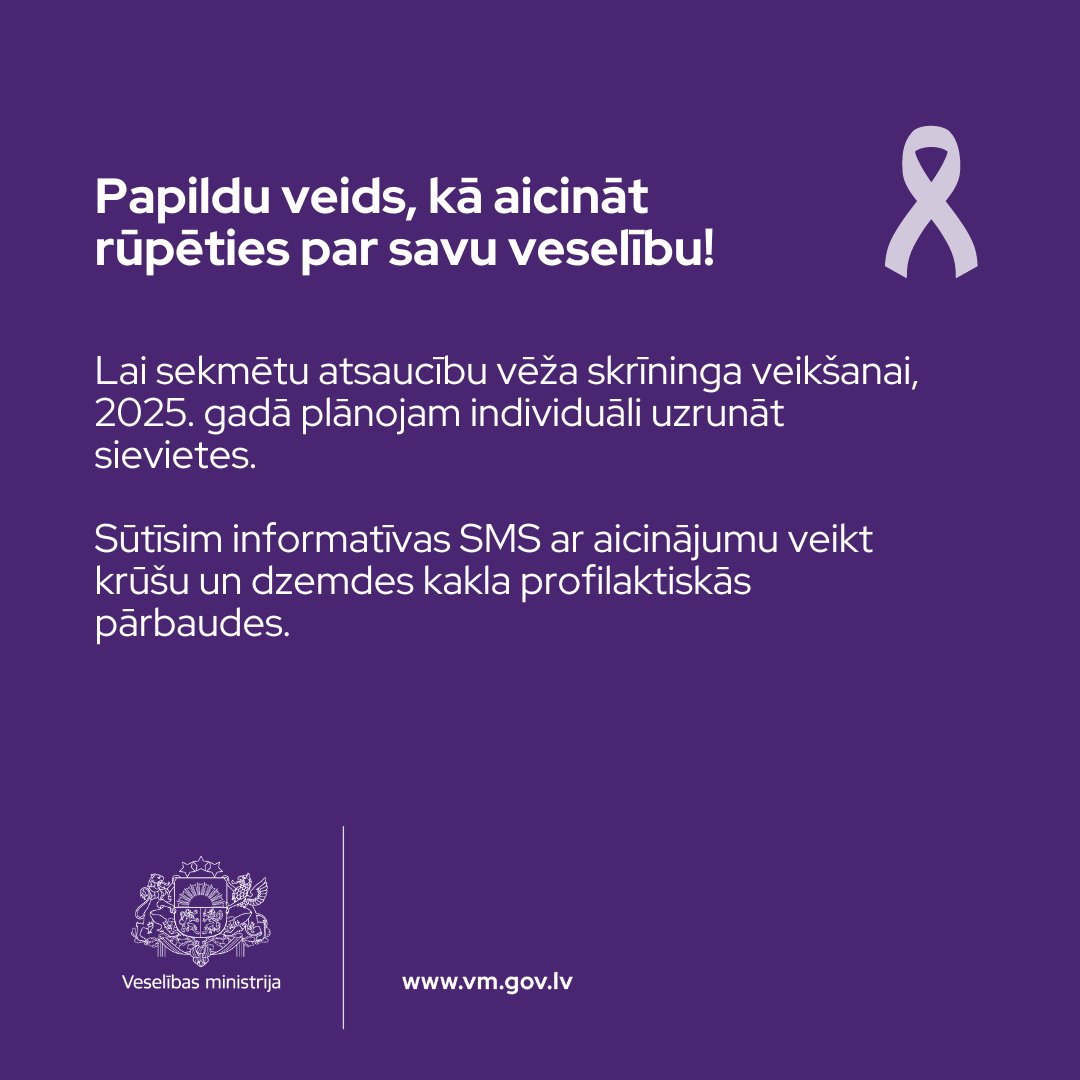 Papildu veids, kā aicināt rūpēties par savu veselību!

Lai sekmētu atsaucību vēža skrīninga veikšanai, 2025. gadā plānojam individuāli uzrunāt sievietes.

Sūtīsim informatīvas SMS ar aicinājumu veikt krūšu un dzemdes kakla profilaktiskās pārbaudes.

Veselības ministrija

www.vm.gov.lv